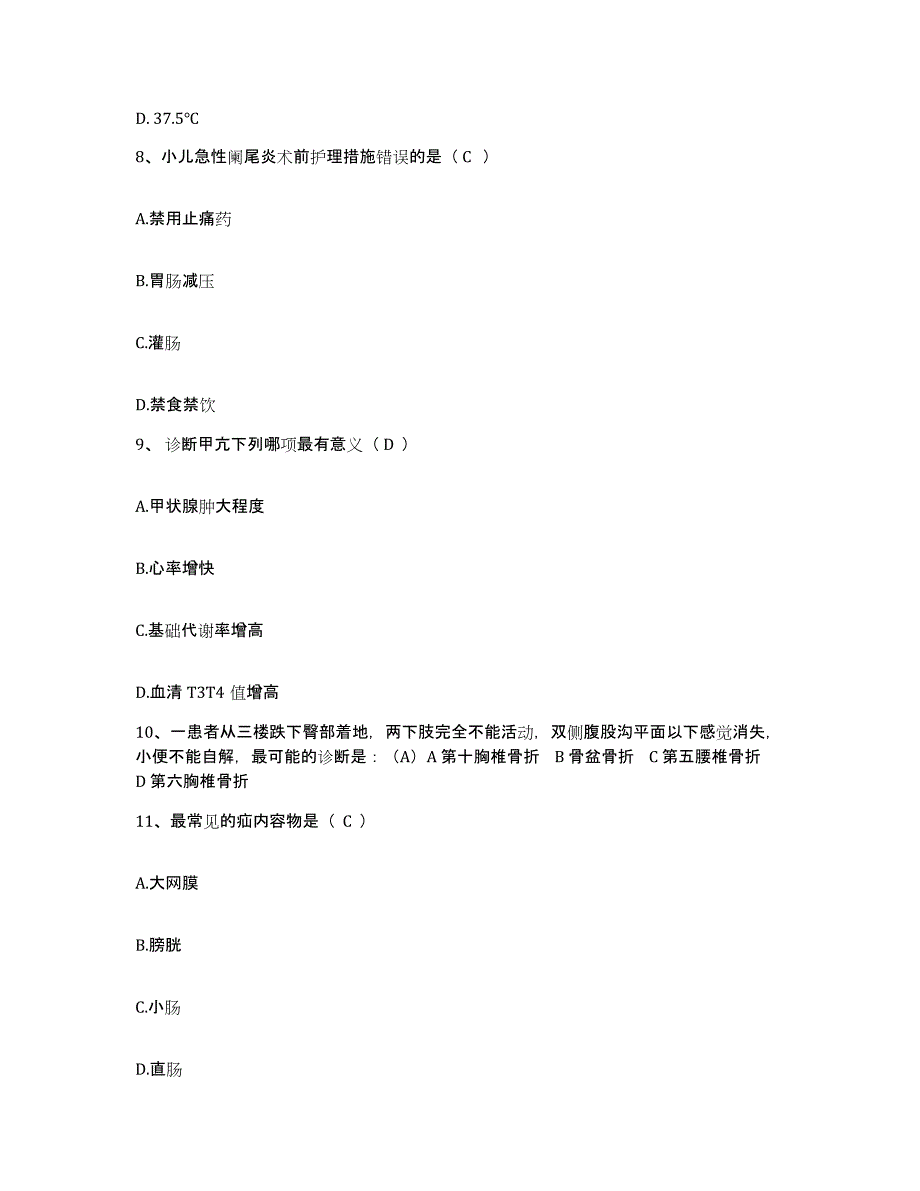 D. 37.5℃

8、小儿急性阑尾炎术前护理措施错误的是（ C ）

A.禁用止痛药

B.胃肠减压

C.灌肠

D.禁食禁饮

9、 诊断甲亢下列哪项最有意义（ D ）

A.甲状腺肿大程度

B.心率增快

C.基础代谢率增高

D.血清 T3T4 值增高

10、一患者从三楼跌下臀部着地，两下肢完全不能活动，双侧腹股沟平面以下感觉消失，小便不能自解，最可能的诊断是：（A）A 第十胸椎骨折 B 骨盆骨折 C 第五腰椎骨折 D 第六胸椎骨折

11、最常见的疝内容物是（ C ）

A.大网膜

B.膀胱

C.小肠

D.直肠